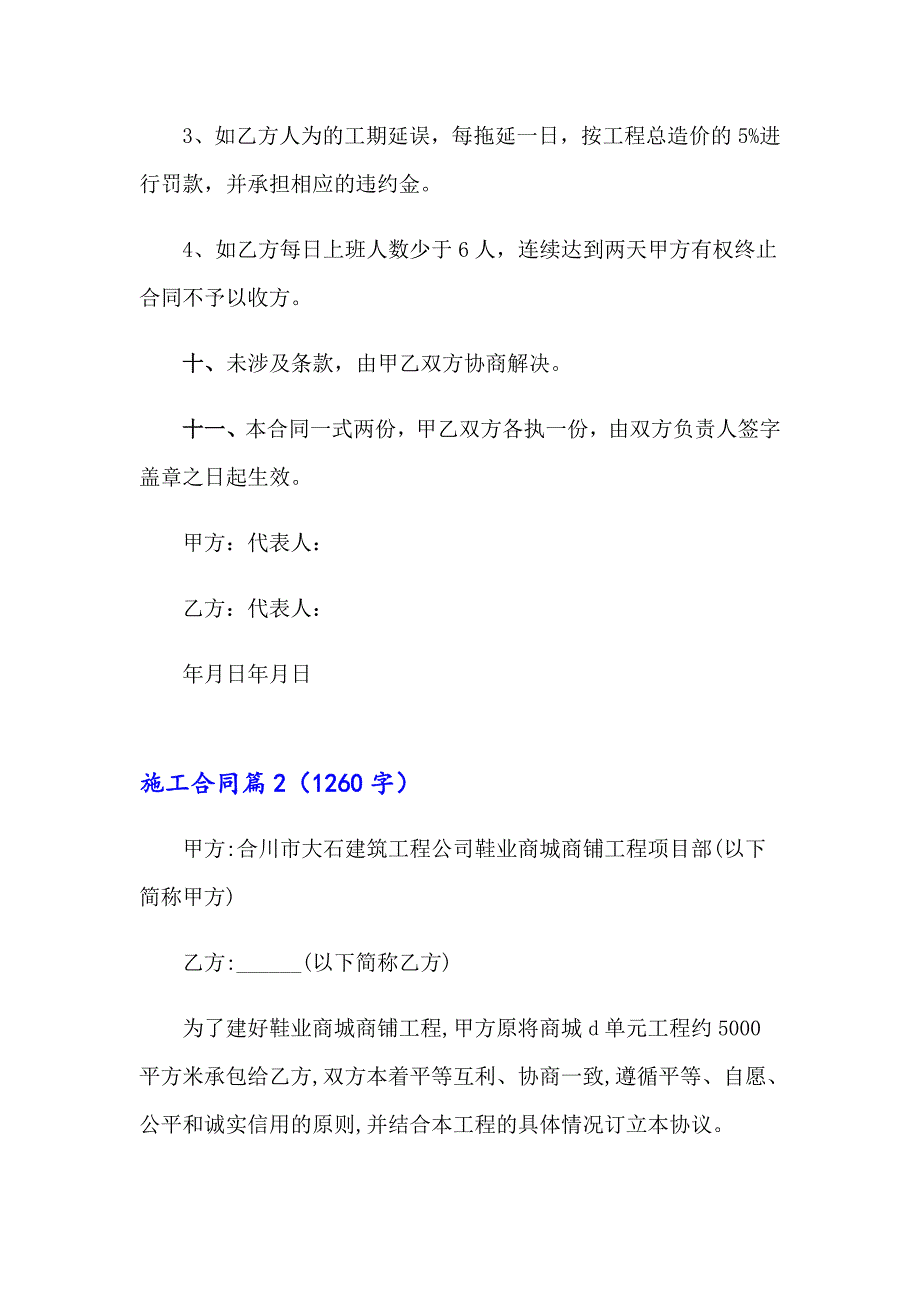 3、如乙方人为的工期延误，每拖延一日，按工程总造价的 5%进行罚款，并承担相应的违约金。

4、如乙方每日上班人数少于 6 人，连续达到两天甲方有权终止合同不予以收方。

十、未涉及条款，由甲乙双方协商解决。

十一、本合同一式两份，甲乙双方各执一份，由双方负责人签字盖章之日起生效。

甲方：代表人：

乙方：代表人：

年月日年月日

施工合同篇 2（1260 字）

甲方:合川市大石建筑工程公司鞋业商城商铺工程项目部(以下简称甲方)

乙方:______(以下简称乙方)

为了建好鞋业商城商铺工程,甲方原将商城 d 单元工程约 5000 平方米承包给乙方,双方本着平等互利、协商一致,遵循平等、自愿、公平和诚实信用的原则,并结合本工程的具体情况订立本协议。